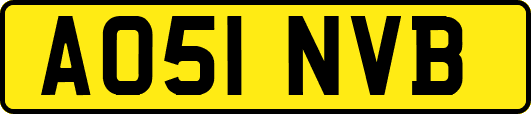 AO51 NVB